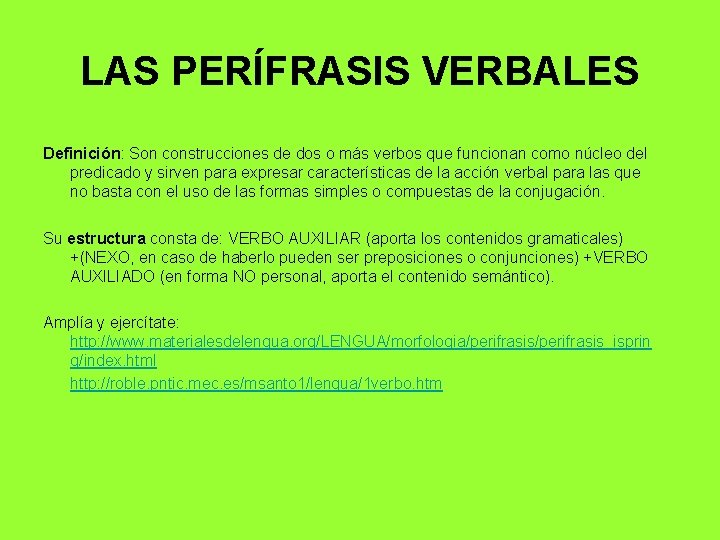 LAS PERÍFRASIS VERBALES

Definición: Son construcciones de dos o más verbos que funcionan como núcleo del predicado y sirven para expresar características de la acción verbal para las que no basta con el uso de las formas simples o compuestas de la conjugación.

Su estructura consta de: VERBO AUXILIAR (aporta los contenidos gramaticales) +(NEXO, en caso de haberlo pueden ser preposiciones o conjunciones) +VERBO AUXILIADO (en forma NO personal, aporta el contenido semántico).

Amplía y ejercítate: http://www.materialesdelengua.org/LENGUA/morfologia/perifrasis/perifrasis_ispring/index.html

http://roble.pntic.mec.es/msanto1/lengua/1verbo.htm